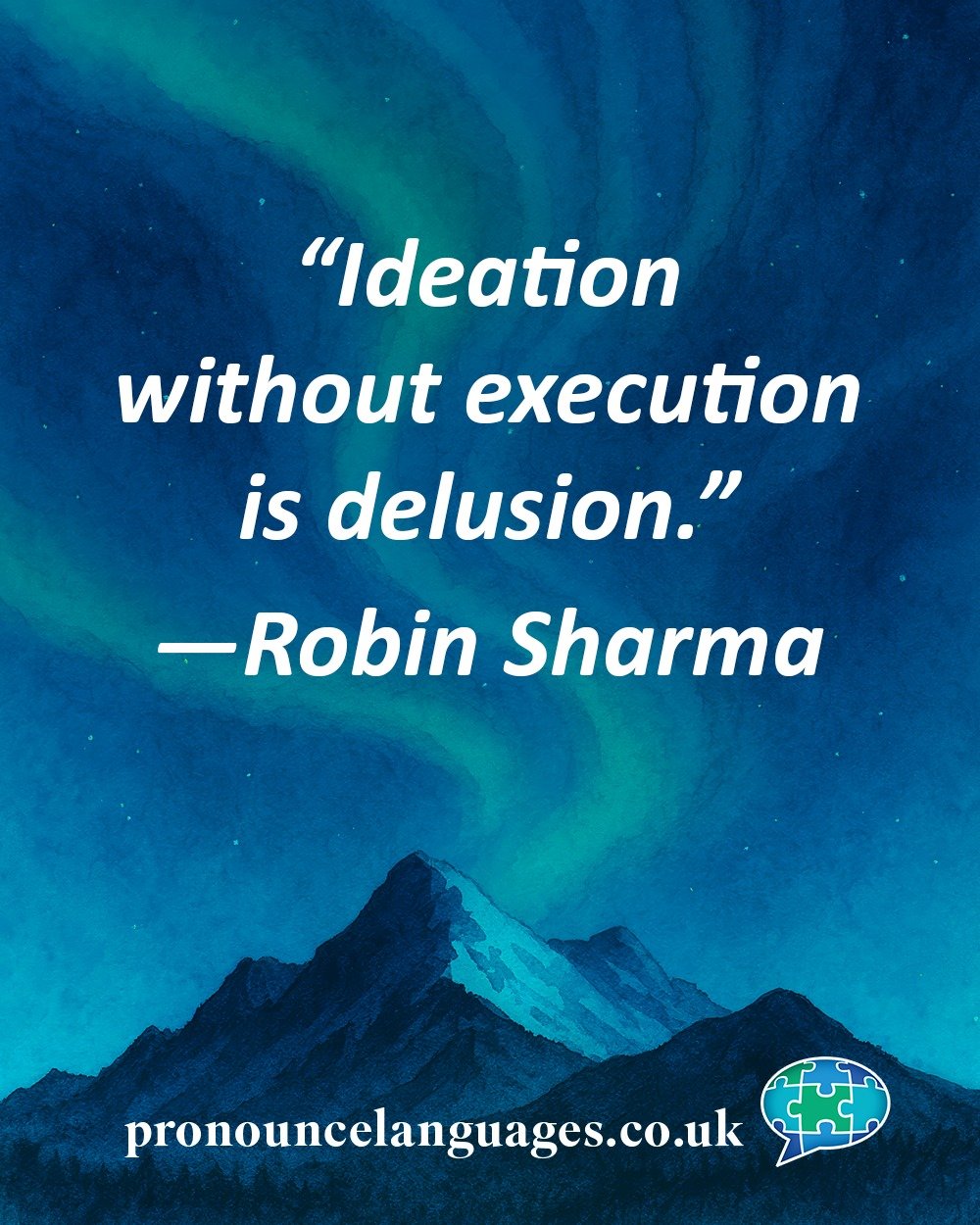 “Ideation without execution is delusion.”
—Robin Sharma

pronouncelanguages.co.uk